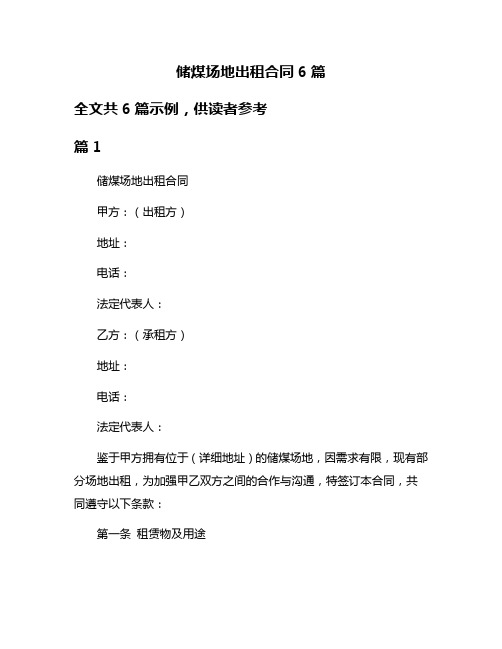 储煤场地出租合同 6 篇

全文共 6 篇示例，供读者参考

篇 1

储煤场地出租合同

甲方：（出租方）

地址：

电话：

法定代表人：

乙方：（承租方）

地址：

电话：

法定代表人：

鉴于甲方拥有位于（详细地址）的储煤场地，因需求有限，现有部分场地出租，为加强甲乙双方之间的合作与沟通，特签订本合同，共同遵守以下条款：

第一条 租赁物及用途